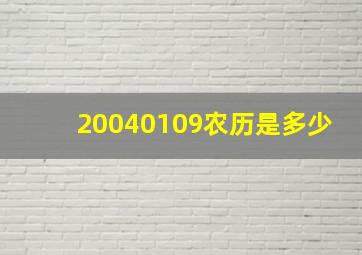 20040109农历是多少